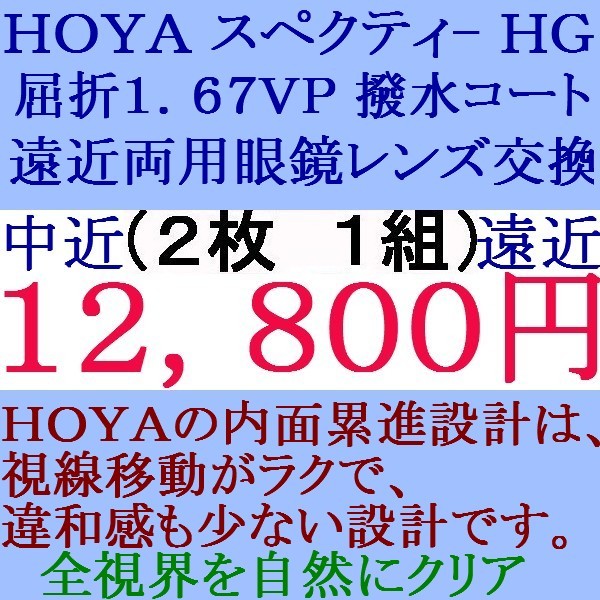 HOYA スペクティー HG
屈折1.67VP 撥水コート
遠近両用眼鏡レンズ交換

中近(2枚 1組)遠近

12,800円

HOYAの内面累進設計は、
視線移動がラクで、
違和感も少ない設計です。

全視界を自然にクリア